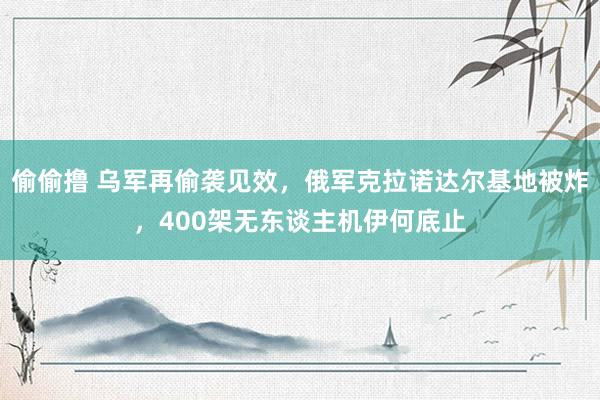 偷偷撸 乌军再偷袭见效，俄军克拉诺达尔基地被炸，400架无东谈主机伊何底止